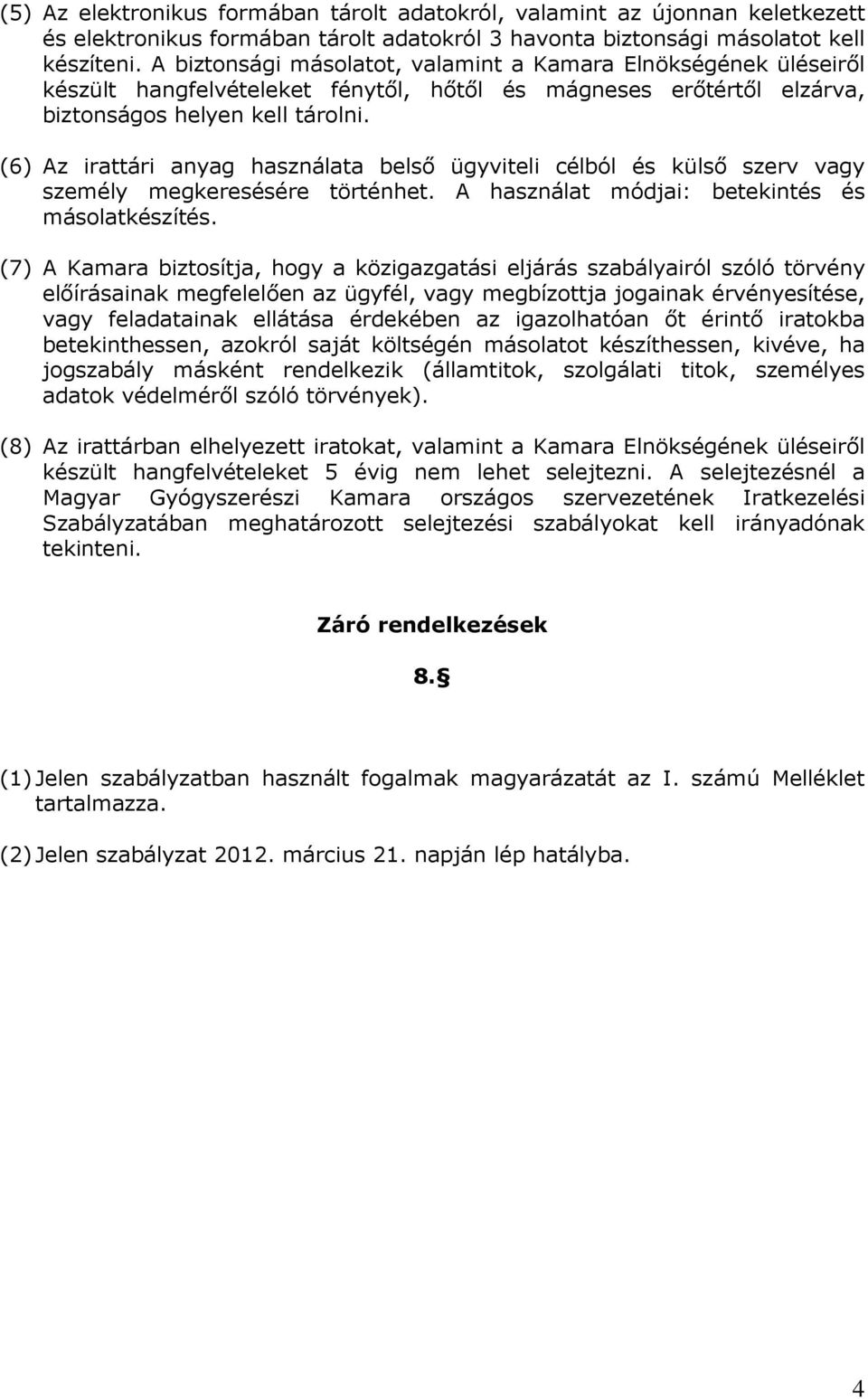 (5) Az elektronikus formában tárolt adatokról, valamint az újonnan keletkezett és elektronikus formában tárolt adatokról 3 havonta biztonsági másolatot kell készíteni. A biztonsági másolatot, valamint a Kamara Elnökségének üléseiről készült hangfelvételeket fénytől, hőtől és mágneses erőtértől elzárva, biztonságos helyen kell tárolni.

(6) Az irattári anyag használata belső ügyviteli célból és külső szerv vagy személy megkeresésére történhet. A használat módjai: betekintés és másolatkészítés.

(7) A Kamara biztosítja, hogy a közigazgatási eljárás szabályairól szóló törvény előírásainak megfelelően az ügyfél, vagy megbízottja jogainak érvényesítése, vagy feladatainak ellátása érdekében az igazolhatóan őt érintő iratokba betekinthessen, azokról saját költségén másolatot készíthessen, kivéve, ha jogszabály másként rendelkezik (államtitok, szolgálati titok, személyes adatok védelméről szóló törvények).

(8) Az irattárban elhelyezett iratokat, valamint a Kamara Elnökségének üléseiről készült hangfelvételeket 5 évig nem lehet selejtezni. A selejtezésnél a Magyar Gyógyszerészi Kamara országos szervezetének Iratkezelési Szabályzatában meghatározott selejtezési szabályokat kell irányadónak tekinteni.

Záró rendelkezések

8.§

(1) Jelen szabályzatban használt fogalmak magyarázatát az I. számú Melléklet tartalmazza.

(2) Jelen szabályzat 2012. március 21. napján lép hatályba.

4